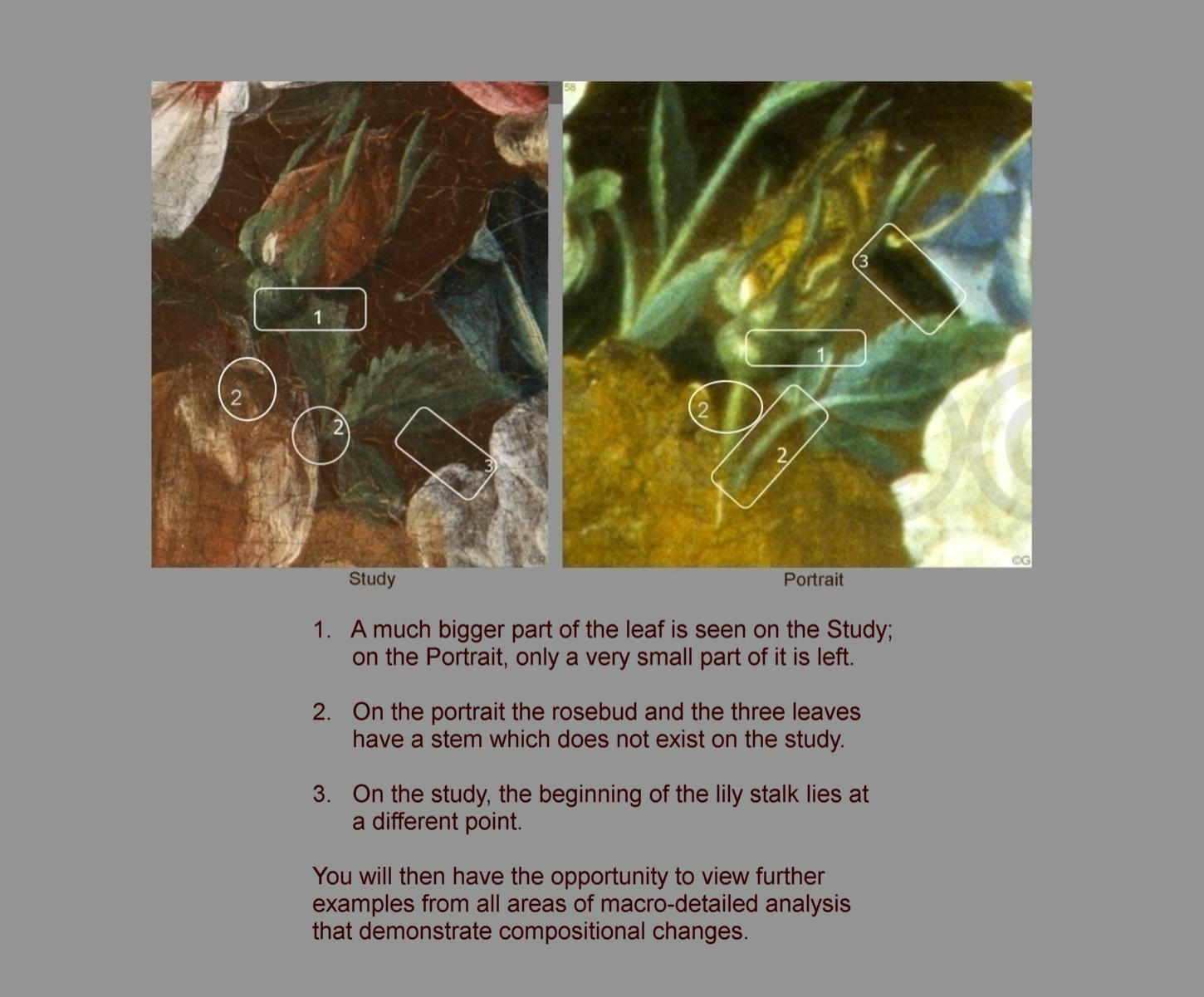 1

2

2

3

©R

Study

58

3

1

2

2

©G

Portrait

1. A much bigger part of the leaf is seen on the Study; on the Portrait, only a very small part of it is left.

2. On the portrait the rosebud and the three leaves have a stem which does not exist on the study.

3. On the study, the beginning of the lily stalk lies at a different point.

You will then have the opportunity to view further examples from all areas of macro-detailed analysis that demonstrate compositional changes.